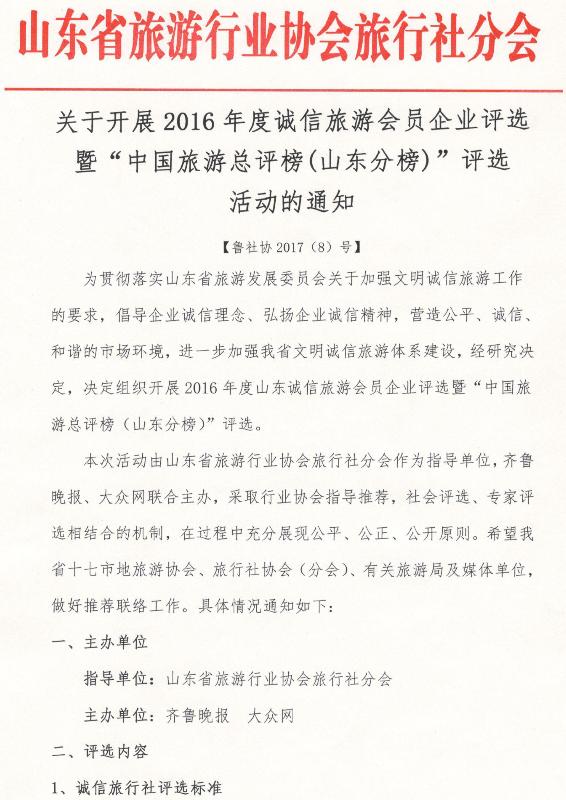 山东省旅游行业协会旅行社分会

关于开展 2016 年度诚信旅游会员企业评选暨“中国旅游总评榜(山东分榜)”评选活动的通知

【鲁社协 2017（8）号】

为贯彻落实山东省旅游发展委员会关于加强文明诚信旅游工作的要求，倡导企业诚信理念、弘扬企业诚信精神，营造公平、诚信、和谐的市场环境，进一步加强我省文明诚信旅游体系建设，经研究决定，决定组织开展 2016 年度山东诚信旅游会员企业评选暨“中国旅游总评榜（山东分榜）”评选。

本次活动由山东省旅游行业协会旅行社分会作为指导单位，齐鲁晚报、大众网联合主办，采取行业协会指导推荐，社会评选、专家评选相结合的机制，在过程中充分展现公平、公正、公开原则。希望我省十七市地旅游协会、旅行社协会（分会）、有关旅游局及媒体单位，做好推荐联络工作。具体情况通知如下：

一、主办单位

指导单位：山东省旅游行业协会旅行社分会

主办单位：齐鲁晚报　大众网

二、评选内容

1、诚信旅行社评选标准